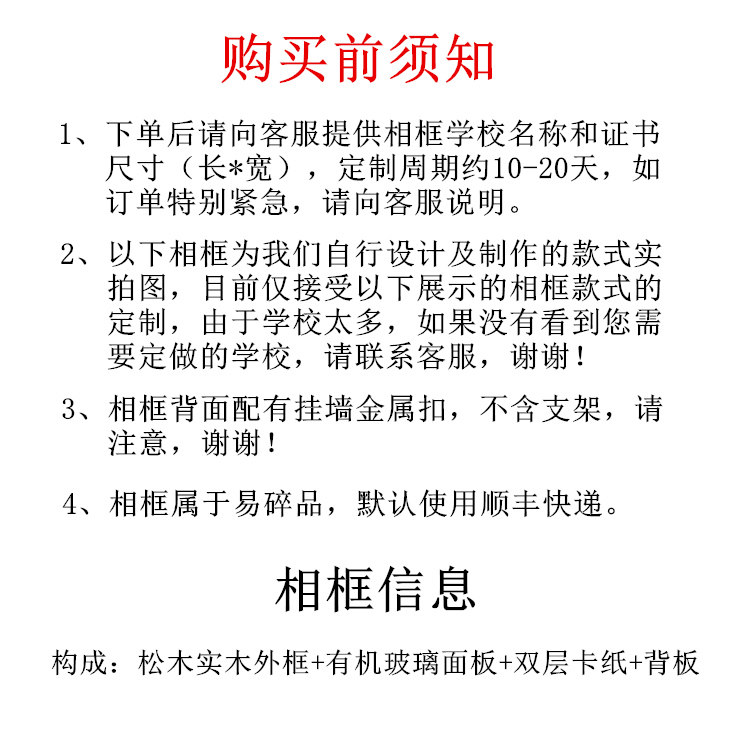 购买前须知

1、下单后请向客服提供相框学校名称和证书尺寸（长*宽），定制周期约10-20天，如订单特别紧急，请向客服说明。

2、以下相框为我们自行设计及制作的款式实拍图，目前仅接受以下展示的相框款式的定制，由于学校太多，如果没有看到您需要定做的学校，请联系客服，谢谢！

3、相框背面配有挂墙金属扣，不含支架，请注意，谢谢！

4、相框属于易碎品，默认使用顺丰快递。

相框信息

构成：松木实木外框+有机玻璃面板+双层卡纸+背板